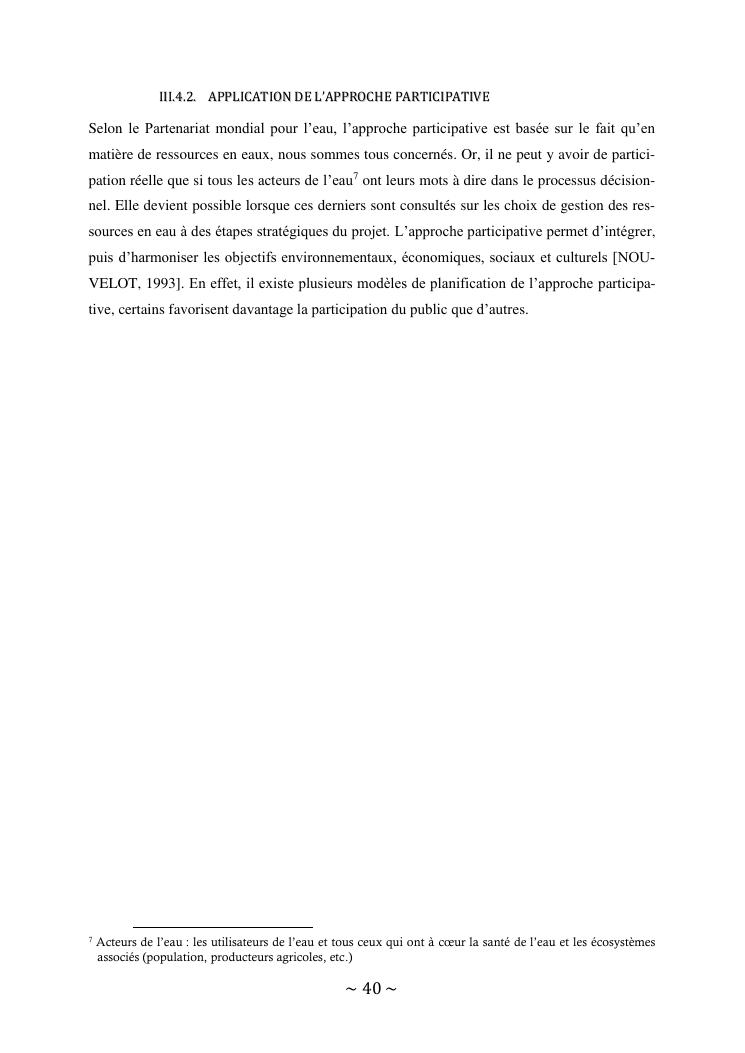 III.4.2. APPLICATION DE L'APPROCHE PARTICIPATIVE

Selon le Partenariat mondial pour l'eau, l'approche participative est basée sur le fait qu'en matière de ressources en eaux, nous sommes tous concernés. Or, il ne peut y avoir de participation réelle que si tous les acteurs de l'eau$^7$ ont leurs mots à dire dans le processus décisionnel. Elle devient possible lorsque ces derniers sont consultés sur les choix de gestion des ressources en eau à des étapes stratégiques du projet. L'approche participative permet d'intégrer, puis d'harmoniser les objectifs environnementaux, économiques, sociaux et culturels [NOUVELOT, 1993]. En effet, il existe plusieurs modèles de planification de l'approche participative, certains favorisent davantage la participation du public que d'autres.

$^7$ Acteurs de l'eau : les utilisateurs de l'eau et tous ceux qui ont à cœur la santé de l'eau et les écosystèmes associés (population, producteurs agricoles, etc.)

~ 40 ~